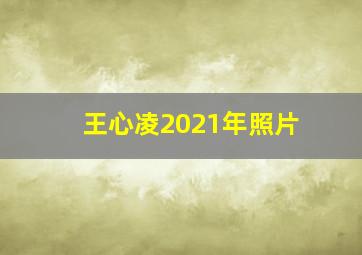 王心凌2021年照片